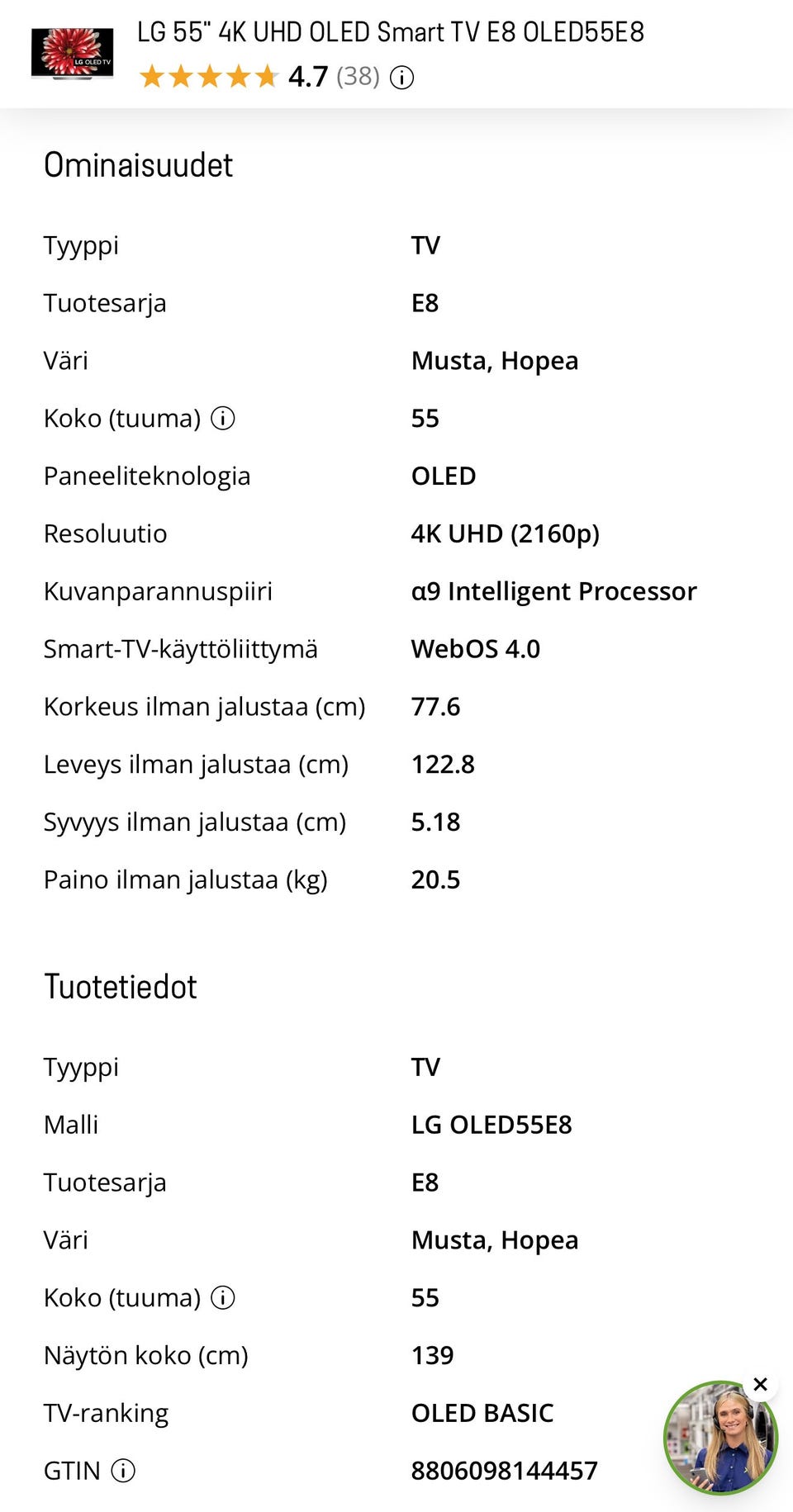 LG OLED TV

LG 55" 4K UHD OLED Smart TV E8 OLED55E8

4.7 (38)

Ominaisuudet

| | |
|---|---|
| Tyyppi | TV |
| Tuotesarja | E8 |
| Väri | Musta, Hopea |
| Koko (tuuma) | 55 |
| Paneeliteknologia | OLED |
| Resoluutio | 4K UHD (2160p) |
| Kuvanparannuspiiri | α9 Intelligent Processor |
| Smart-TV-käyttöliittymä | WebOS 4.0 |
| Korkeus ilman jalustaa (cm) | 77.6 |
| Leveys ilman jalustaa (cm) | 122.8 |
| Syvyys ilman jalustaa (cm) | 5.18 |
| Paino ilman jalustaa (kg) | 20.5 |

Tuotetiedot

| | |
|---|---|
| Tyyppi | TV |
| Malli | LG OLED55E8 |
| Tuotesarja | E8 |
| Väri | Musta, Hopea |
| Koko (tuuma) | 55 |
| Näytön koko (cm) | 139 |
| TV-ranking | OLED BASIC |
| GTIN | 8806098144457 |